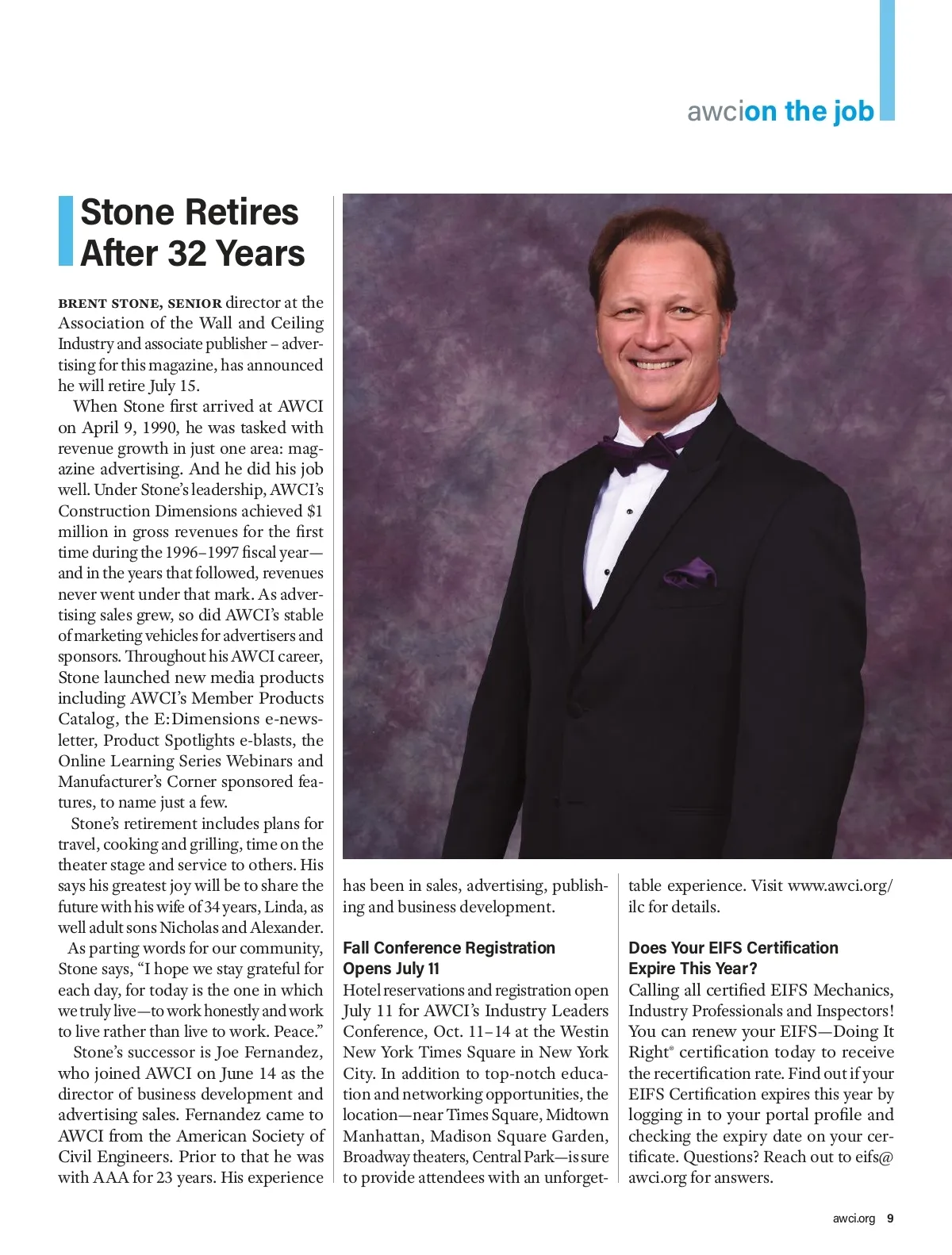 awcion the job

Stone Retires After 32 Years

BRENT STONE, SENIOR director at the Association of the Wall and Ceiling Industry and associate publisher – advertising for this magazine, has announced he will retire July 15.

When Stone first arrived at AWCI on April 9, 1990, he was tasked with revenue growth in just one area: magazine advertising. And he did his job well. Under Stone's leadership, AWCI's Construction Dimensions achieved $1 million in gross revenues for the first time during the 1996–1997 fiscal year—and in the years that followed, revenues never went under that mark. As advertising sales grew, so did AWCI's stable of marketing vehicles for advertisers and sponsors. Throughout his AWCI career, Stone launched new media products including AWCI's Member Products Catalog, the E:Dimensions e-newsletter, Product Spotlights e-blasts, the Online Learning Series Webinars and Manufacturer's Corner sponsored features, to name just a few.

Stone's retirement includes plans for travel, cooking and grilling, time on the theater stage and service to others. His says his greatest joy will be to share the future with his wife of 34 years, Linda, as well adult sons Nicholas and Alexander.

As parting words for our community, Stone says, "I hope we stay grateful for each day, for today is the one in which we truly live—to work honestly and work to live rather than live to work. Peace."

Stone's successor is Joe Fernandez, who joined AWCI on June 14 as the director of business development and advertising sales. Fernandez came to AWCI from the American Society of Civil Engineers. Prior to that he was with AAA for 23 years. His experience has been in sales, advertising, publishing and business development.

Fall Conference Registration Opens July 11
Hotel reservations and registration open July 11 for AWCI's Industry Leaders Conference, Oct. 11–14 at the Westin New York Times Square in New York City. In addition to top-notch education and networking opportunities, the location—near Times Square, Midtown Manhattan, Madison Square Garden, Broadway theaters, Central Park—is sure to provide attendees with an unforgettable experience. Visit www.awci.org/ilc for details.

Does Your EIFS Certification Expire This Year?
Calling all certified EIFS Mechanics, Industry Professionals and Inspectors! You can renew your EIFS—Doing It Right® certification today to receive the recertification rate. Find out if your EIFS Certification expires this year by logging in to your portal profile and checking the expiry date on your certificate. Questions? Reach out to eifs@awci.org for answers.

awci.org 9